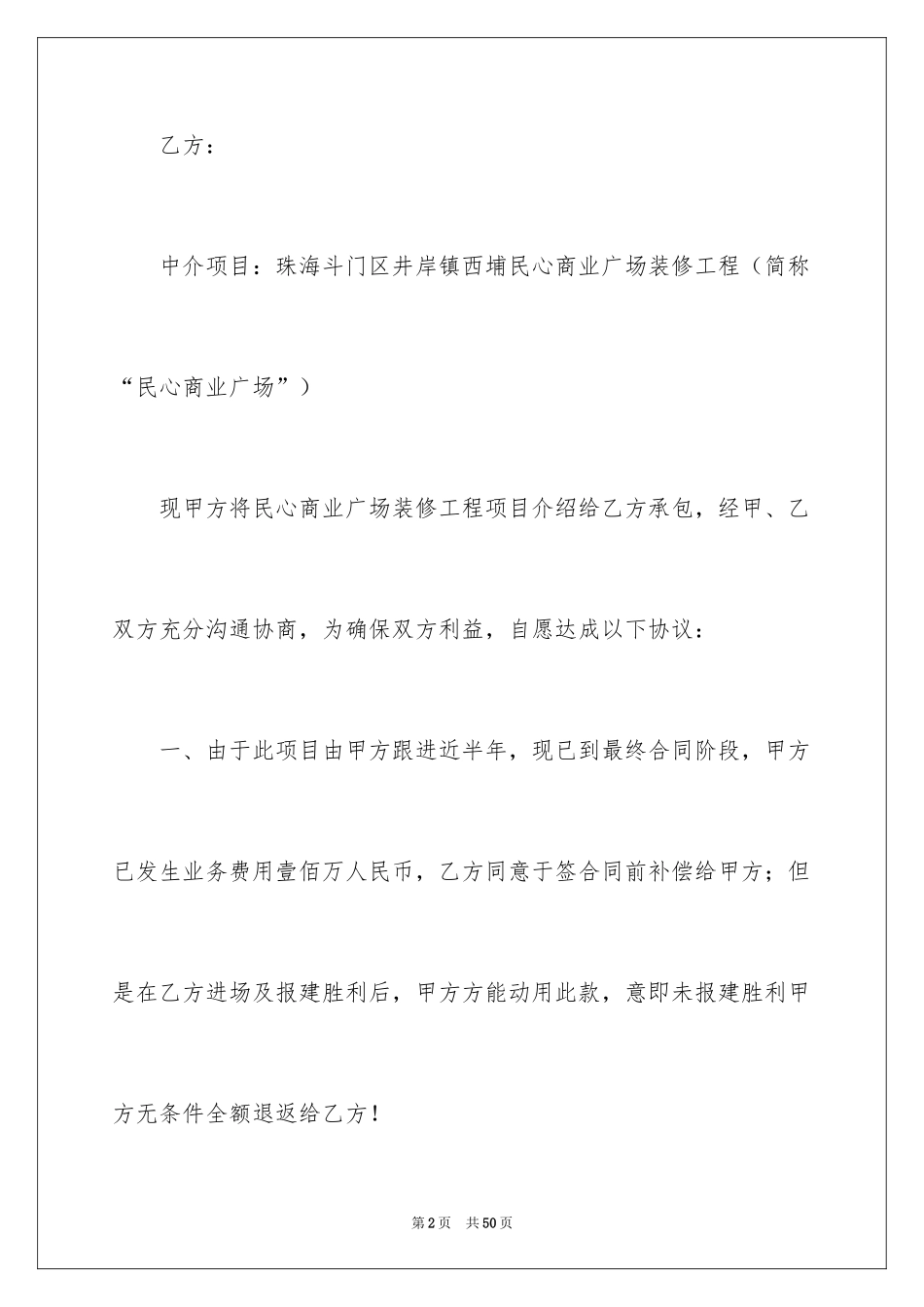 乙方：

中介项目：珠海斗门区井岸镇西埔民心商业广场装修工程（简称“民心商业广场”）

现甲方将民心商业广场装修工程项目介绍给乙方承包，经甲、乙双方充分沟通协商，为确保双方利益，自愿达成以下协议：

一、由于此项目由甲方跟进近半年，现已到最终合同阶段，甲方已发生业务费用壹佰万人民币，乙方同意于签合同前补偿给甲方；但是在乙方进场及报建胜利后，甲方方能动用此款，意即未报建胜利甲方无条件全额退返给乙方！

第2页 共50页